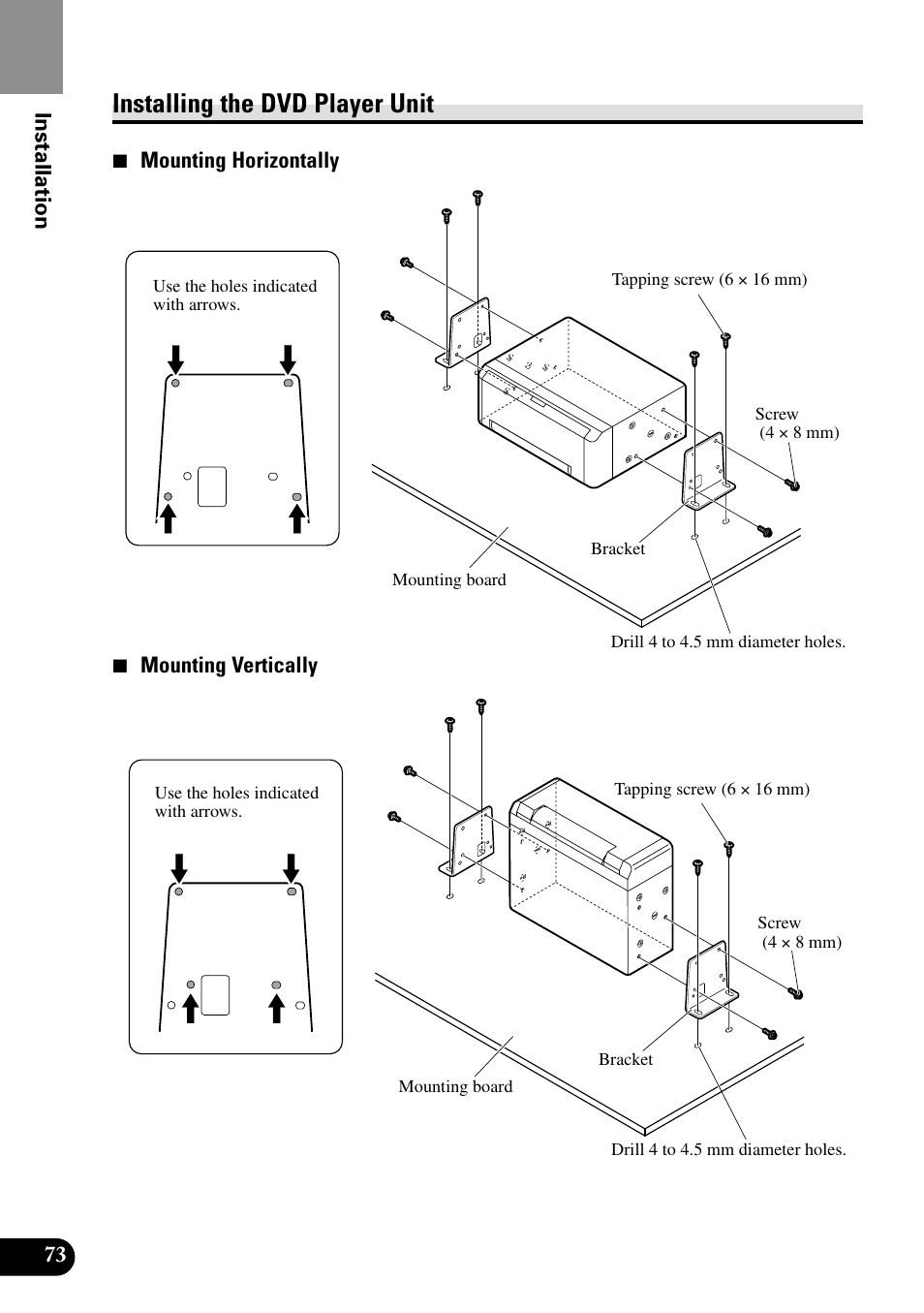 Installation

Installing the DVD Player Unit

■ Mounting Horizontally

Use the holes indicated with arrows.

Tapping screw (6 × 16 mm)

Screw (4 × 8 mm)

Bracket

Mounting board

Drill 4 to 4.5 mm diameter holes.

■ Mounting Vertically

Use the holes indicated with arrows.

Tapping screw (6 × 16 mm)

Screw (4 × 8 mm)

Bracket

Mounting board

Drill 4 to 4.5 mm diameter holes.

73